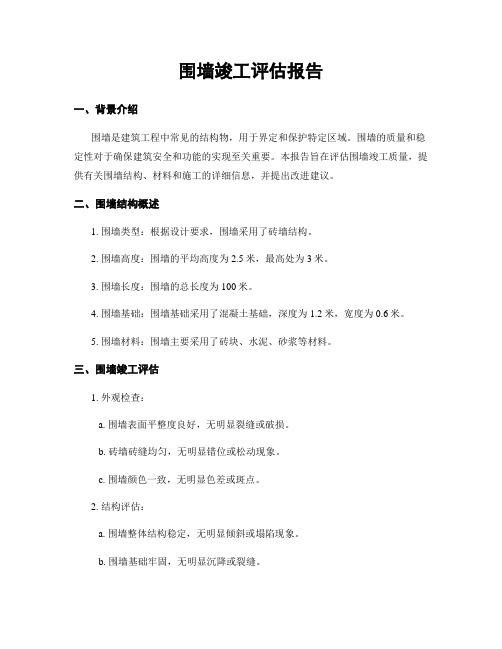 围墙竣工评估报告

一、背景介绍

围墙是建筑工程中常见的结构物，用于界定和保护特定区域。围墙的质量和稳定性对于确保建筑安全和功能的实现至关重要。本报告旨在评估围墙竣工质量，提供有关围墙结构、材料和施工的详细信息，并提出改进建议。

二、围墙结构概述

1. 围墙类型：根据设计要求，围墙采用了砖墙结构。

2. 围墙高度：围墙的平均高度为 2.5 米，最高处为 3 米。

3. 围墙长度：围墙的总长度为 100 米。

4. 围墙基础：围墙基础采用了混凝土基础，深度为 1.2 米，宽度为 0.6 米。

5. 围墙材料：围墙主要采用了砖块、水泥、砂浆等材料。

三、围墙竣工评估

1. 外观检查：

a. 围墙表面平整度良好，无明显裂缝或破损。

b. 砖墙砖缝均匀，无明显错位或松动现象。

c. 围墙颜色一致，无明显色差或斑点。

2. 结构评估：

a. 围墙整体结构稳定，无明显倾斜或塌陷现象。

b. 围墙基础牢固，无明显沉降或裂缝。